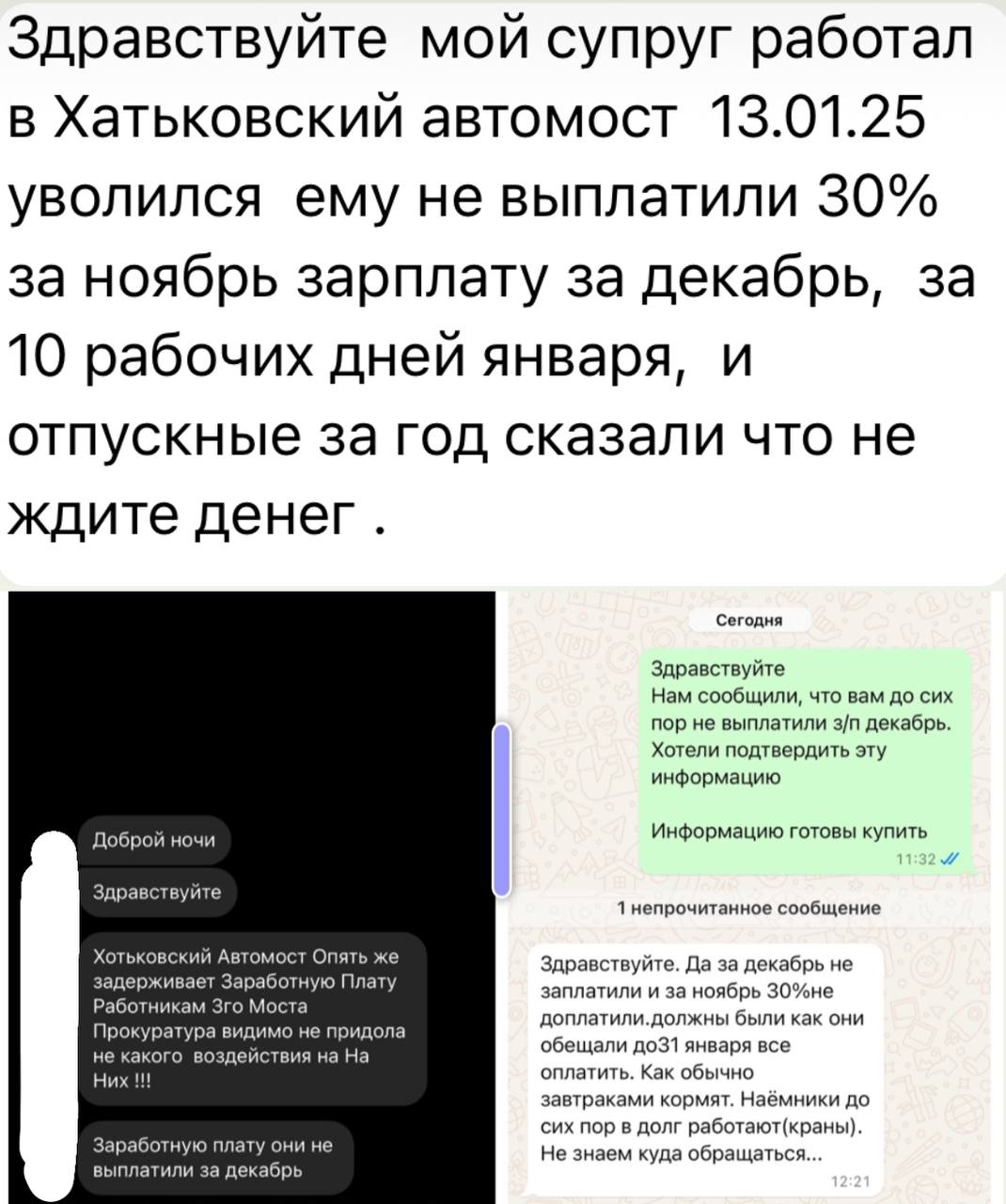 Здравствуйте мой супруг работал в Хатьковский автомост 13.01.25 уволился ему не выплатили 30% за ноябрь зарплату за декабрь, за 10 рабочих дней января, и отпускные за год сказали что не ждите денег .

Доброй ночи

Здравствуйте

Хотьковский Автомост Опять же задерживает Заработную Плату Работникам 3го Моста Прокуратура видимо не придола не какого воздействия на На Них !!!

Заработную плату они не выплатили за декабрь

Сегодня

Здравствуйте
Нам сообщили, что вам до сих пор не выплатили з/п декабрь. Хотели подтвердить эту информацию

Информацию готовы купить
11:32

1 непрочитанное сообщение

Здравствуйте. Да за декабрь не заплатили и за ноябрь 30%не доплатили.должны были как они обещали до31 января все оплатить. Как обычно завтраками кормят. Наёмники до сих пор в долг работают(краны). Не знаем куда обращаться...
12:21